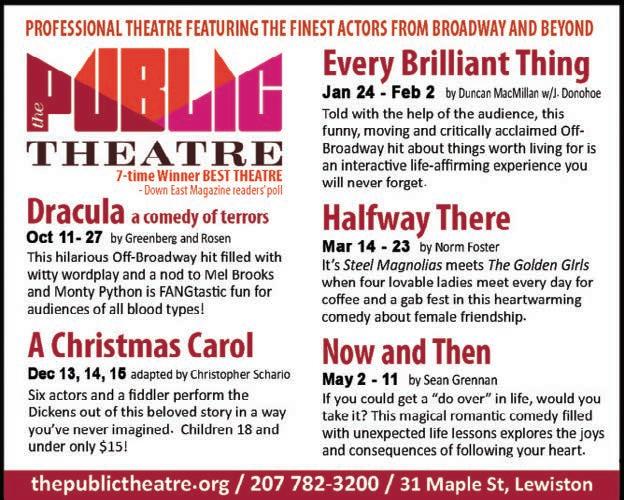 PROFESSIONAL THEATRE FEATURING THE FINEST ACTORS FROM BROADWAY AND BEYOND

the PUBLIC THEATRE

7-time Winner BEST THEATRE
- Down East Magazine readers' poll

Dracula a comedy of terrors

Oct 11- 27 by Greenberg and Rosen

This hilarious Off-Broadway hit filled with witty wordplay and a nod to Mel Brooks and Monty Python is FANGtastic fun for audiences of all blood types!

A Christmas Carol

Dec 13, 14, 15 adapted by Christopher Schario

Six actors and a fiddler perform the Dickens out of this beloved story in a way you've never imagined. Children 18 and under only $15!

Every Brilliant Thing

Jan 24 - Feb 2 by Duncan MacMillan w/J. Donohoe

Told with the help of the audience, this funny, moving and critically acclaimed Off-Broadway hit about things worth living for is an interactive life-affirming experience you will never forget.

Halfway There

Mar 14 - 23 by Norm Foster

It's Steel Magnolias meets The Golden Girls when four lovable ladies meet every day for coffee and a gab fest in this heartwarming comedy about female friendship.

Now and Then

May 2 - 11 by Sean Grennan

If you could get a "do over" in life, would you take it? This magical romantic comedy filled with unexpected life lessons explores the joys and consequences of following your heart.

thepublictheatre.org / 207 782-3200 / 31 Maple St, Lewiston